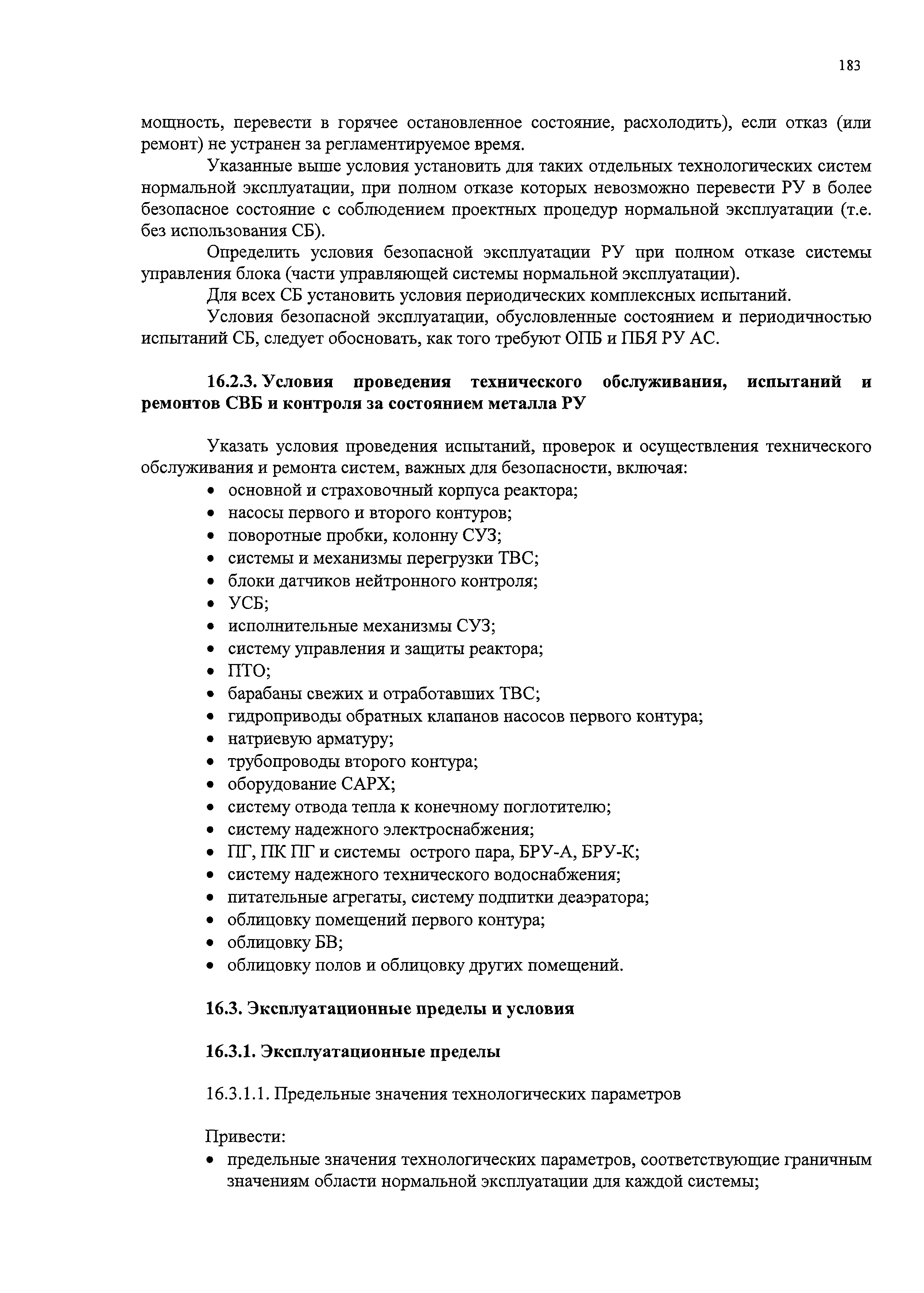 183

мощность, перевести в горячее остановленное состояние, расхолодить), если отказ (или ремонт) не устранен за регламентируемое время.

Указанные выше условия установить для таких отдельных технологических систем нормальной эксплуатации, при полном отказе которых невозможно перевести РУ в более безопасное состояние с соблюдением проектных процедур нормальной эксплуатации (т.е. без использования СБ).

Определить условия безопасной эксплуатации РУ при полном отказе системы управления блока (части управляющей системы нормальной эксплуатации).

Для всех СБ установить условия периодических комплексных испытаний.

Условия безопасной эксплуатации, обусловленные состоянием и периодичностью испытаний СБ, следует обосновать, как того требуют ОПБ и ПБЯ РУ АС.

16.2.3. Условия проведения технического обслуживания, испытаний и ремонтов СВБ и контроля за состоянием металла РУ

Указать условия проведения испытаний, проверок и осуществления технического обслуживания и ремонта систем, важных для безопасности, включая:
• основной и страховочный корпуса реактора;
• насосы первого и второго контуров;
• поворотные пробки, колонну СУЗ;
• системы и механизмы перегрузки ТВС;
• блоки датчиков нейтронного контроля;
• УСБ;
• исполнительные механизмы СУЗ;
• систему управления и защиты реактора;
• ПТО;
• барабаны свежих и отработавших ТВС;
• гидроприводы обратных клапанов насосов первого контура;
• натриевую арматуру;
• трубопроводы второго контура;
• оборудование САРХ;
• систему отвода тепла к конечному поглотителю;
• систему надежного электроснабжения;
• ПГ, ПК ПГ и системы острого пара, БРУ-А, БРУ-К;
• систему надежного технического водоснабжения;
• питательные агрегаты, систему подпитки деаэратора;
• облицовку помещений первого контура;
• облицовку БВ;
• облицовку полов и облицовку других помещений.

16.3. Эксплуатационные пределы и условия

16.3.1. Эксплуатационные пределы

16.3.1.1. Предельные значения технологических параметров

Привести:
• предельные значения технологических параметров, соответствующие граничным значениям области нормальной эксплуатации для каждой системы;